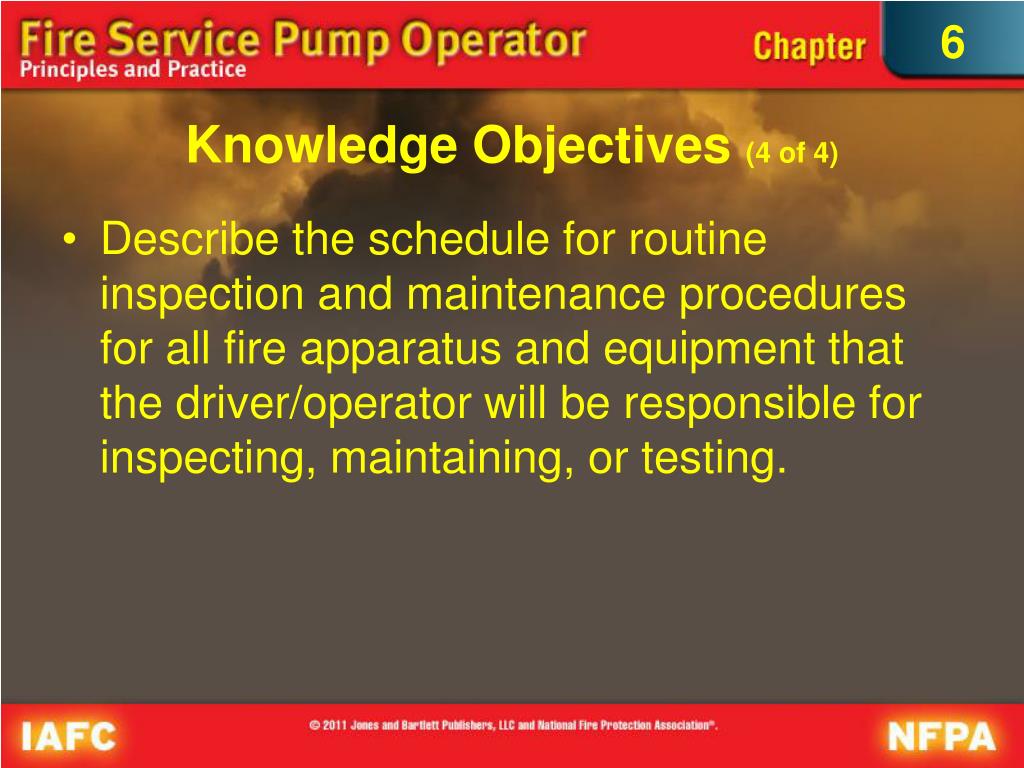 Fire Service Pump Operator
Principles and Practice

Chapter 6

Knowledge Objectives (4 of 4)

• Describe the schedule for routine inspection and maintenance procedures for all fire apparatus and equipment that the driver/operator will be responsible for inspecting, maintaining, or testing.

IAFC

© 2011 Jones and Bartlett Publishers, LLC and National Fire Protection Association®.

NFPA